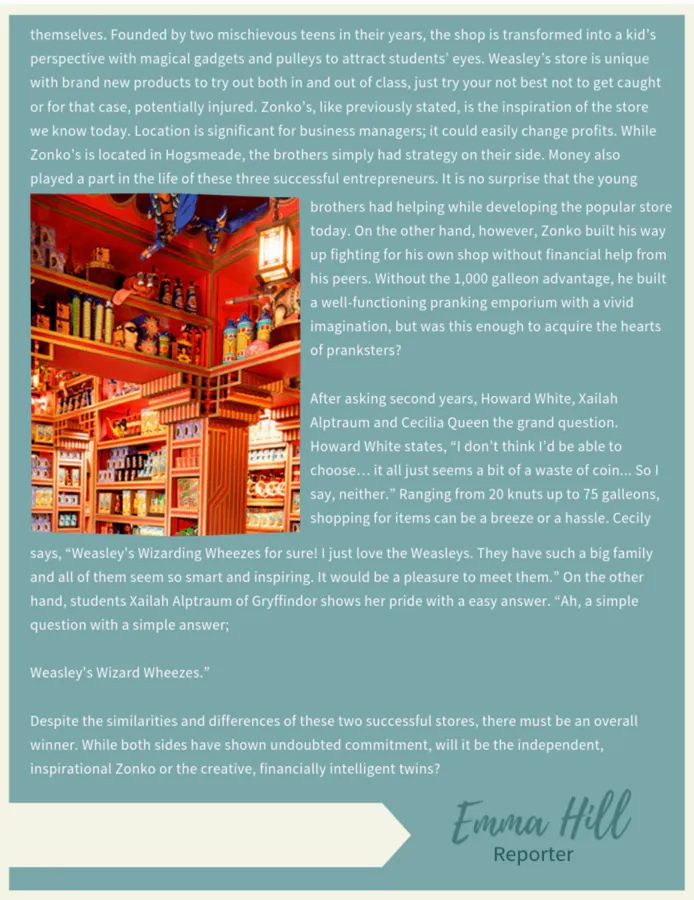 themselves. Founded by two mischievous teens in their years, the shop is transformed into a kid's perspective with magical gadgets and pulleys to attract students' eyes. Weasley's store is unique with brand new products to try out both in and out of class, just try your not best not to get caught or for that case, potentially injured. Zonko's, like previously stated, is the inspiration of the store we know today. Location is significant for business managers; it could easily change profits. While Zonko's is located in Hogsmeade, the brothers simply had strategy on their side. Money also played a part in the life of these three successful entrepreneurs. It is no surprise that the young brothers had helping while developing the popular store today. On the other hand, however, Zonko built his way up fighting for his own shop without financial help from his peers. Without the 1,000 galleon advantage, he built a well-functioning pranking emporium with a vivid imagination, but was this enough to acquire the hearts of pranksters?

After asking second years, Howard White, Xailah Alptraum and Cecilia Queen the grand question. Howard White states, "I don't think I'd be able to choose… it all just seems a bit of a waste of coin... So I say, neither." Ranging from 20 knuts up to 75 galleons, shopping for items can be a breeze or a hassle. Cecily says, "Weasley's Wizarding Wheezes for sure! I just love the Weasleys. They have such a big family and all of them seem so smart and inspiring. It would be a pleasure to meet them." On the other hand, students Xailah Alptraum of Gryffindor shows her pride with a easy answer. "Ah, a simple question with a simple answer;

Weasley's Wizard Wheezes."

Despite the similarities and differences of these two successful stores, there must be an overall winner. While both sides have shown undoubted commitment, will it be the independent, inspirational Zonko or the creative, financially intelligent twins?

Emma Hill
Reporter